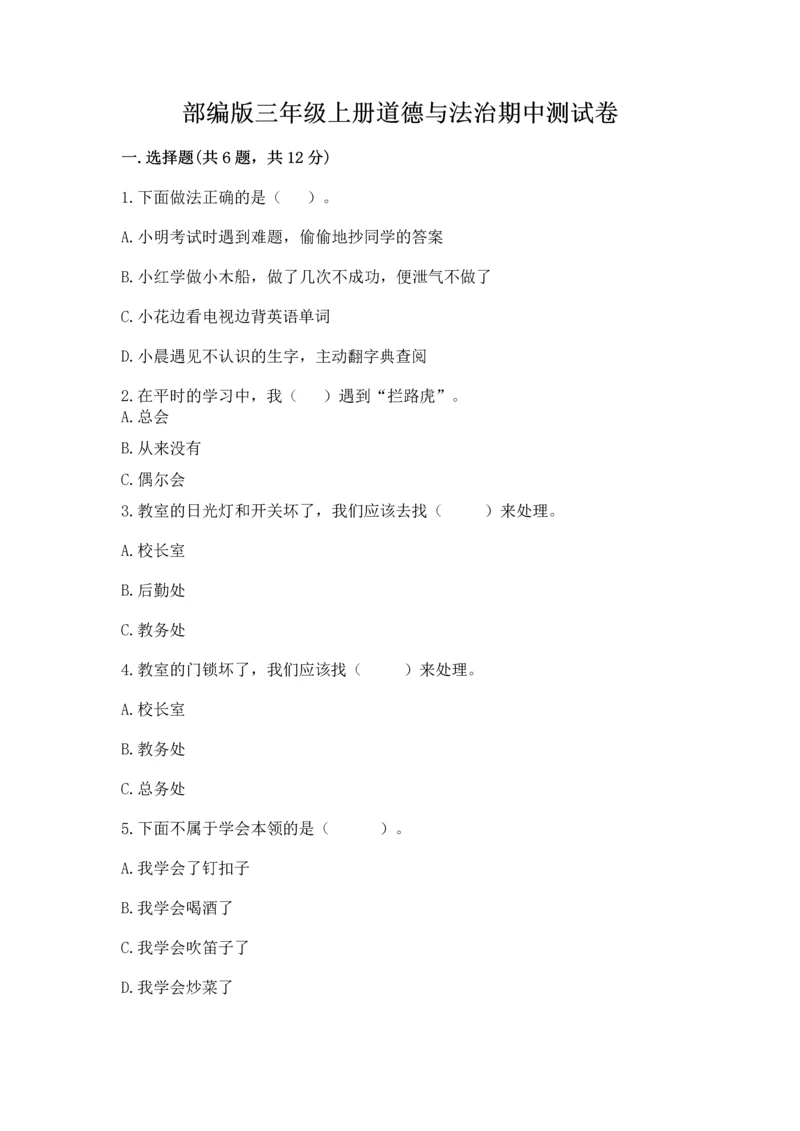 部编版三年级上册道德与法治期中测试卷

一.选择题(共6题，共12分)

1.下面做法正确的是（　　）。

A.小明考试时遇到难题，偷偷地抄同学的答案

B.小红学做小木船，做了几次不成功，便泄气不做了

C.小花边看电视边背英语单词

D.小晨遇见不认识的生字，主动翻字典查阅

2.在平时的学习中，我（　　）遇到“拦路虎”。
A.总会

B.从来没有

C.偶尔会

3.教室的日光灯和开关坏了，我们应该去找（　　　）来处理。

A.校长室

B.后勤处

C.教务处

4.教室的门锁坏了，我们应该找（　　　）来处理。

A.校长室

B.教务处

C.总务处

5.下面不属于学会本领的是（　　　）。

A.我学会了钉扣子

B.我学会喝酒了

C.我学会吹笛子了

D.我学会炒菜了